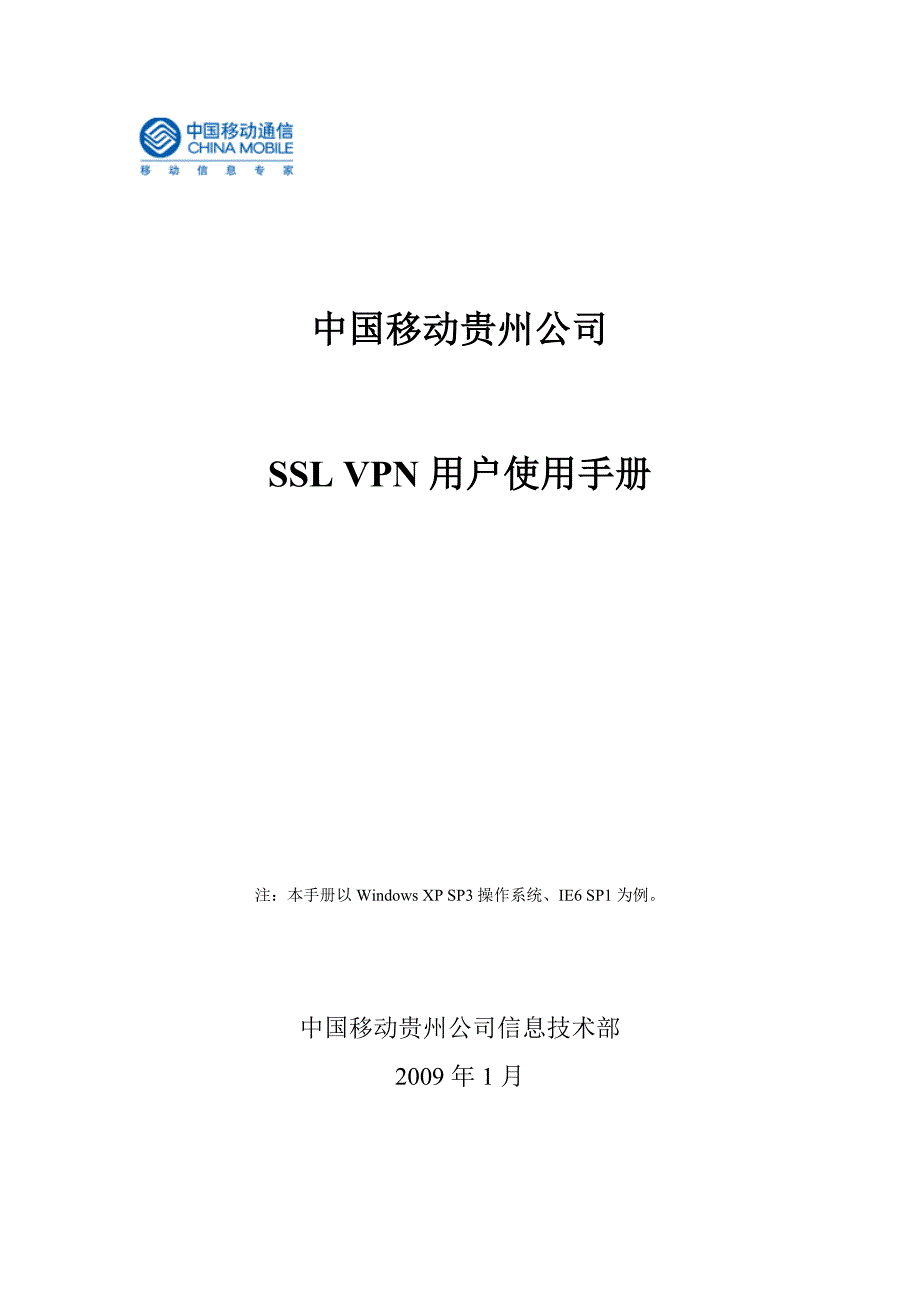 中国移动通信
CHINA MOBILE
移动信息专家

中国移动贵州公司

SSL VPN用户使用手册

注：本手册以Windows XP SP3操作系统、IE6 SP1为例。

中国移动贵州公司信息技术部

2009年1月